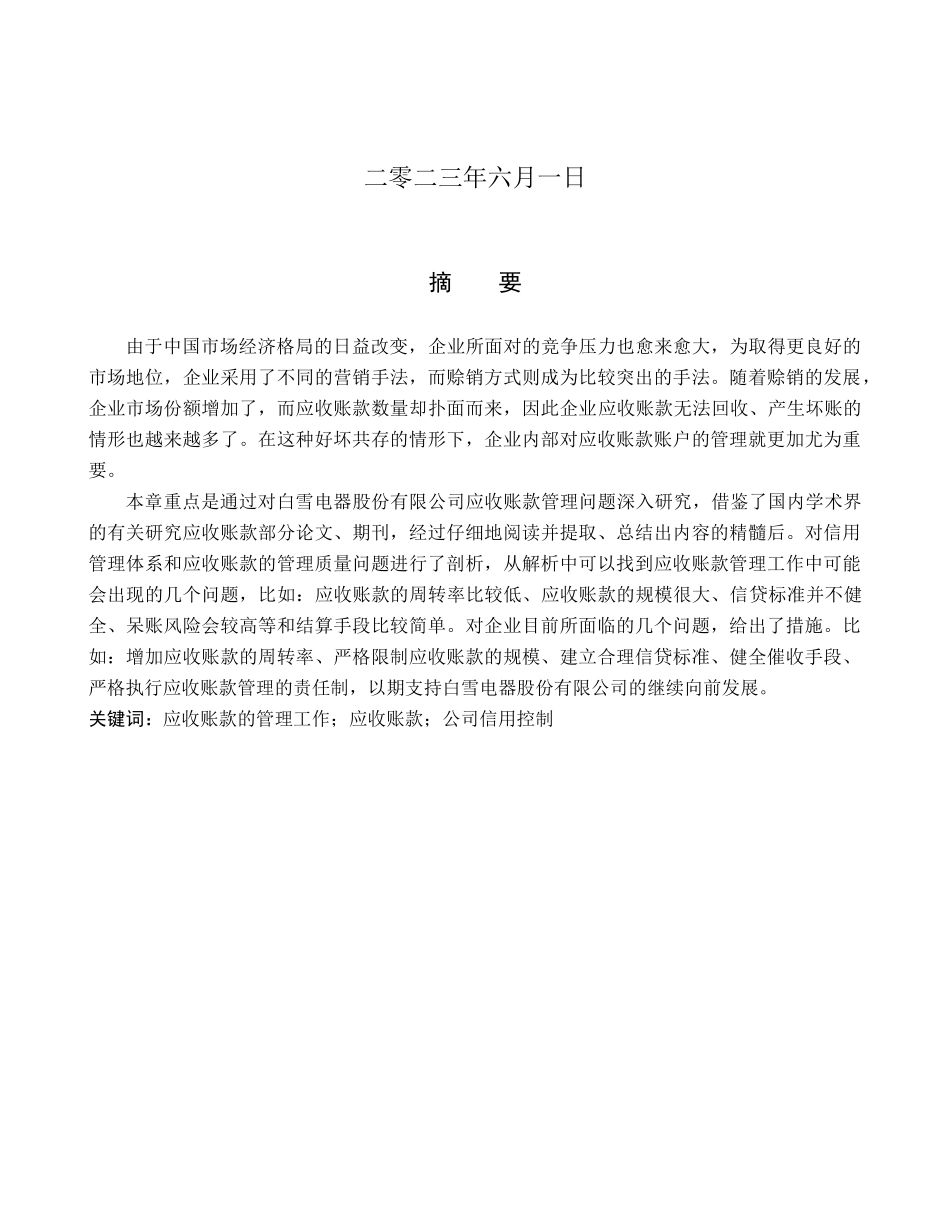 二零二三年六月一日

摘　要

由于中国市场经济格局的日益改变，企业所面对的竞争压力也愈来愈大，为取得更良好的市场地位，企业采用了不同的营销手法，而赊销方式则成为比较突出的手法。随着赊销的发展，企业市场份额增加了，而应收账款数量却扑面而来，因此企业应收账款无法回收、产生坏账的情形也越来越多了。在这种好坏共存的情形下，企业内部对应收账款账户的管理就更加尤为重要。

本章重点是通过对白雪电器股份有限公司应收账款管理问题深入研究，借鉴了国内学术界的有关研究应收账款部分论文、期刊，经过仔细地阅读并提取、总结出内容的精髓后。对信用管理体系和应收账款的管理质量问题进行了剖析，从解析中可以找到应收账款管理工作中可能会出现的几个问题，比如：应收账款的周转率比较低、应收账款的规模很大、信贷标准并不健全、呆账风险会较高等和结算手段比较简单。对企业目前所面临的几个问题，给出了措施。比如：增加应收账款的周转率、严格限制应收账款的规模、建立合理信贷标准、健全催收手段、严格执行应收账款管理的责任制，以期支持白雪电器股份有限公司的继续向前发展。
关键词：应收账款的管理工作；应收账款；公司信用控制